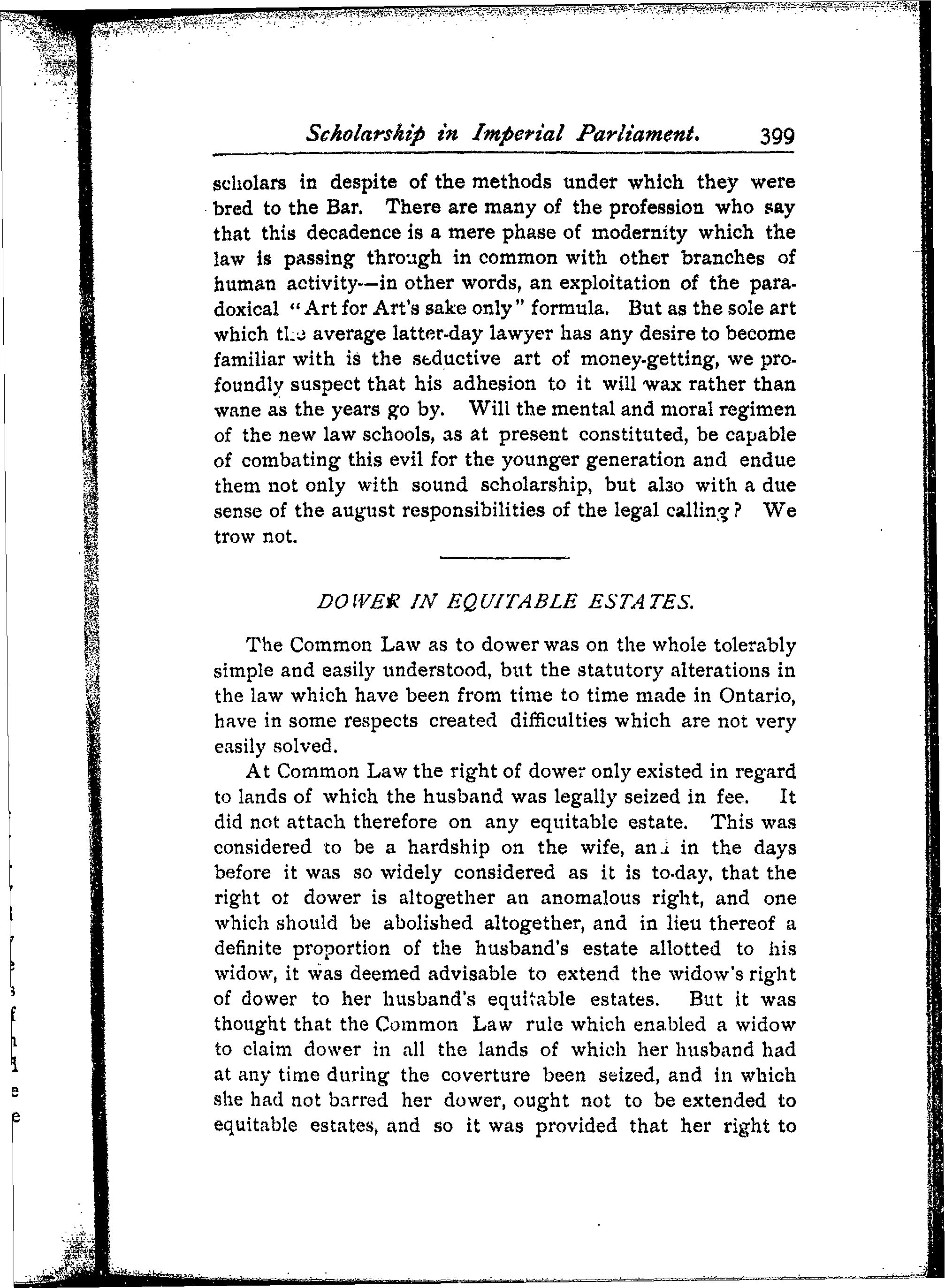 Scholarship in Imperial Parliament. 399

scholars in despite of the methods under which they were bred to the Bar. There are many of the profession who say that this decadence is a mere phase of modernity which the law is passing through in common with other branches of human activity—in other words, an exploitation of the paradoxical "Art for Art's sake only" formula. But as the sole art which the average latter-day lawyer has any desire to become familiar with is the seductive art of money-getting, we profoundly suspect that his adhesion to it will wax rather than wane as the years go by. Will the mental and moral regimen of the new law schools, as at present constituted, be capable of combating this evil for the younger generation and endue them not only with sound scholarship, but also with a due sense of the august responsibilities of the legal calling? We trow not.

DOWER IN EQUITABLE ESTATES.

The Common Law as to dower was on the whole tolerably simple and easily understood, but the statutory alterations in the law which have been from time to time made in Ontario, have in some respects created difficulties which are not very easily solved.

At Common Law the right of dower only existed in regard to lands of which the husband was legally seized in fee. It did not attach therefore on any equitable estate. This was considered to be a hardship on the wife, and in the days before it was so widely considered as it is to-day, that the right of dower is altogether an anomalous right, and one which should be abolished altogether, and in lieu thereof a definite proportion of the husband's estate allotted to his widow, it was deemed advisable to extend the widow's right of dower to her husband's equitable estates. But it was thought that the Common Law rule which enabled a widow to claim dower in all the lands of which her husband had at any time during the coverture been seized, and in which she had not barred her dower, ought not to be extended to equitable estates, and so it was provided that her right to